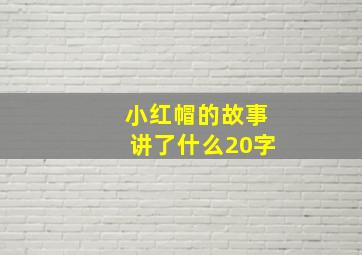 小红帽的故事
讲了什么20字